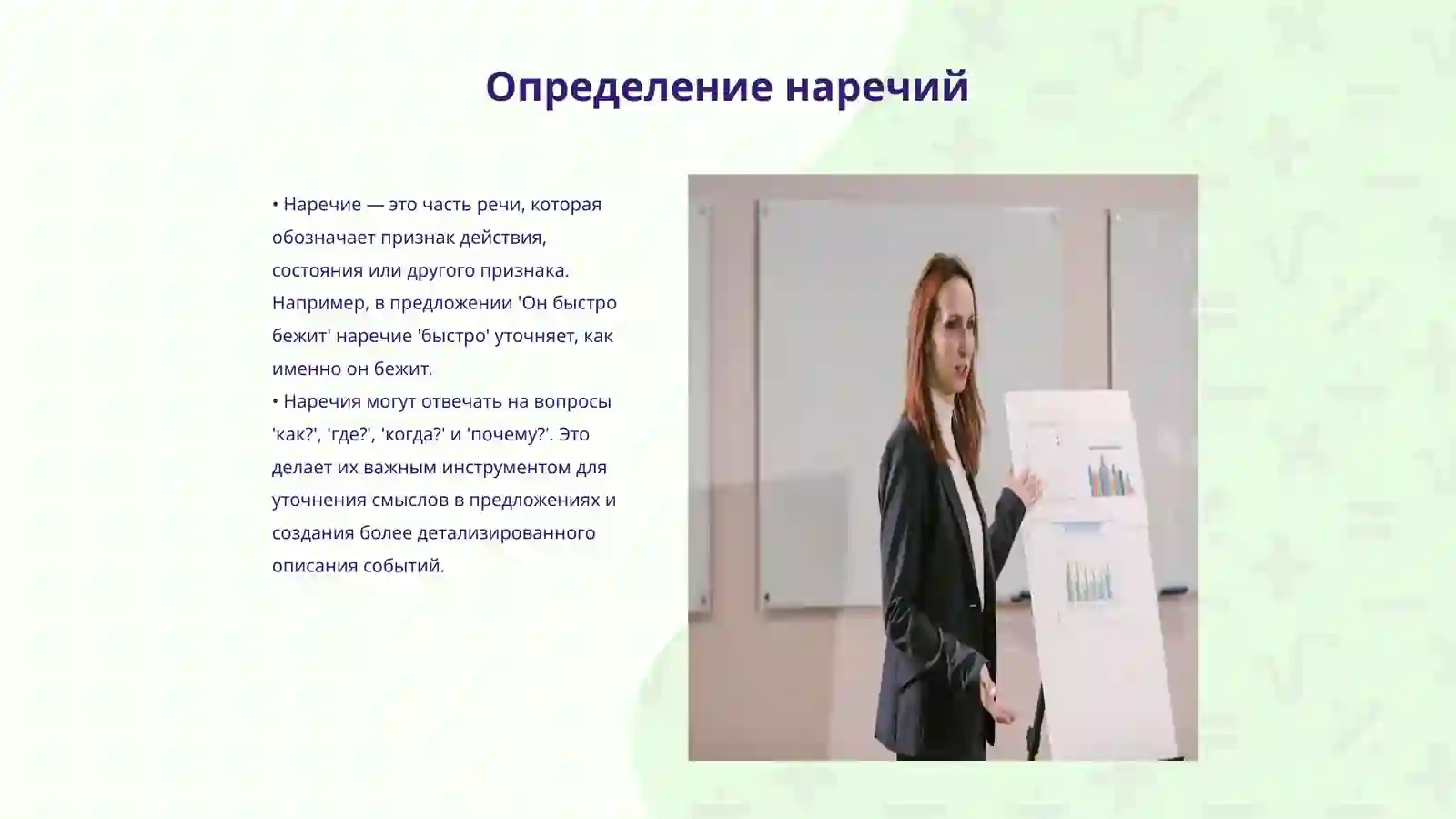 Определение наречий

• Наречие — это часть речи, которая обозначает признак действия, состояния или другого признака. Например, в предложении 'Он быстро бежит' наречие 'быстро' уточняет, как именно он бежит.
• Наречия могут отвечать на вопросы 'как?', 'где?', 'когда?' и 'почему?'. Это делает их важным инструментом для уточнения смыслов в предложениях и создания более детализированного описания событий.